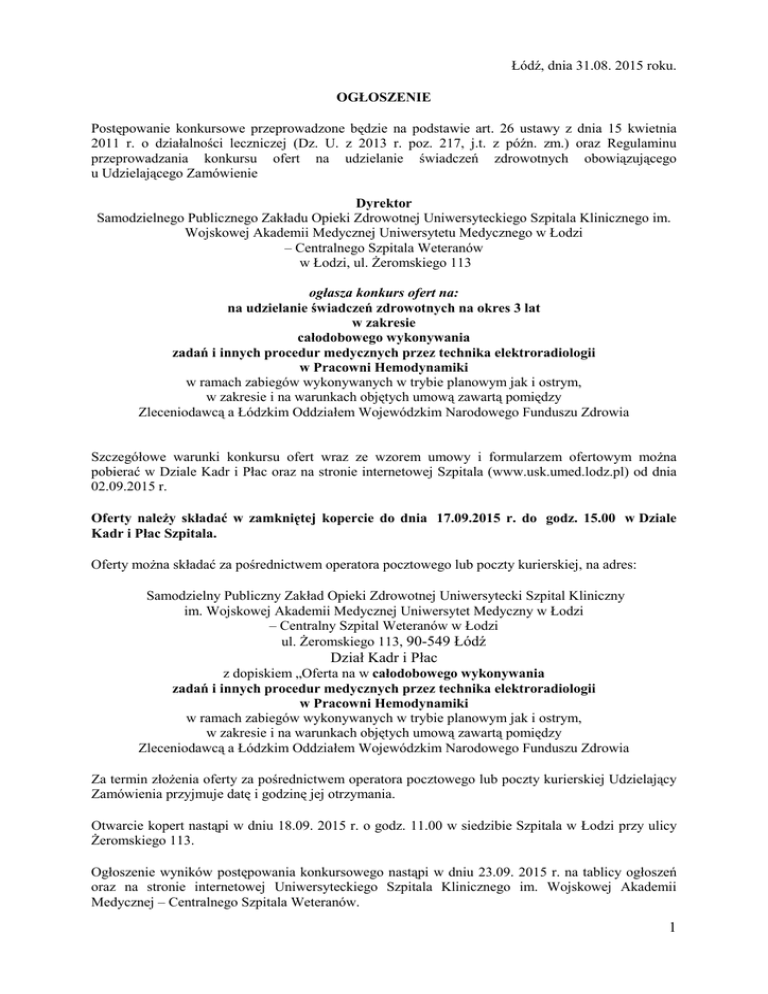 Łódź, dnia 31.08. 2015 roku.

OGŁOSZENIE

Postępowanie konkursowe przeprowadzone będzie na podstawie art. 26 ustawy z dnia 15 kwietnia 2011 r. o działalności leczniczej (Dz. U. z 2013 r. poz. 217, j.t. z późn. zm.) oraz Regulaminu przeprowadzania konkursu ofert na udzielanie świadczeń zdrowotnych obowiązującego u Udzielającego Zamówienie

Dyrektor
Samodzielnego Publicznego Zakładu Opieki Zdrowotnej Uniwersyteckiego Szpitala Klinicznego im. Wojskowej Akademii Medycznej Uniwersytetu Medycznego w Łodzi
– Centralnego Szpitala Weteranów
w Łodzi, ul. Żeromskiego 113

ogłasza konkurs ofert na:
na udzielanie świadczeń zdrowotnych na okres 3 lat
w zakresie
całodobowego wykonywania
zadań i innych procedur medycznych przez technika elektroradiologii
w Pracowni Hemodynamiki
w ramach zabiegów wykonywanych w trybie planowym jak i ostrym,
w zakresie i na warunkach objętych umową zawartą pomiędzy
Zleceniodawcą a Łódzkim Oddziałem Wojewódzkim Narodowego Funduszu Zdrowia

Szczegółowe warunki konkursu ofert wraz ze wzorem umowy i formularzem ofertowym można pobierać w Dziale Kadr i Płac oraz na stronie internetowej Szpitala (www.usk.umed.lodz.pl) od dnia 02.09.2015 r.

Oferty należy składać w zamkniętej kopercie do dnia 17.09.2015 r. do godz. 15.00 w Dziale Kadr i Płac Szpitala.

Oferty można składać za pośrednictwem operatora pocztowego lub poczty kurierskiej, na adres:

Samodzielny Publiczny Zakład Opieki Zdrowotnej Uniwersytecki Szpital Kliniczny
im. Wojskowej Akademii Medycznej Uniwersytet Medyczny w Łodzi
– Centralny Szpital Weteranów w Łodzi
ul. Żeromskiego 113, 90-549 Łódź
Dział Kadr i Płac
z dopiskiem „Oferta na w całodobowego wykonywania
zadań i innych procedur medycznych przez technika elektroradiologii
w Pracowni Hemodynamiki
w ramach zabiegów wykonywanych w trybie planowym jak i ostrym,
w zakresie i na warunkach objętych umową zawartą pomiędzy
Zleceniodawcą a Łódzkim Oddziałem Wojewódzkim Narodowego Funduszu Zdrowia

Za termin złożenia oferty za pośrednictwem operatora pocztowego lub poczty kurierskiej Udzielający Zamówienia przyjmuje datę i godzinę jej otrzymania.

Otwarcie kopert nastąpi w dniu 18.09. 2015 r. o godz. 11.00 w siedzibie Szpitala w Łodzi przy ulicy Żeromskiego 113.

Ogłoszenie wyników postępowania konkursowego nastąpi w dniu 23.09. 2015 r. na tablicy ogłoszeń oraz na stronie internetowej Uniwersyteckiego Szpitala Klinicznego im. Wojskowej Akademii Medycznej – Centralnego Szpitala Weteranów.

1